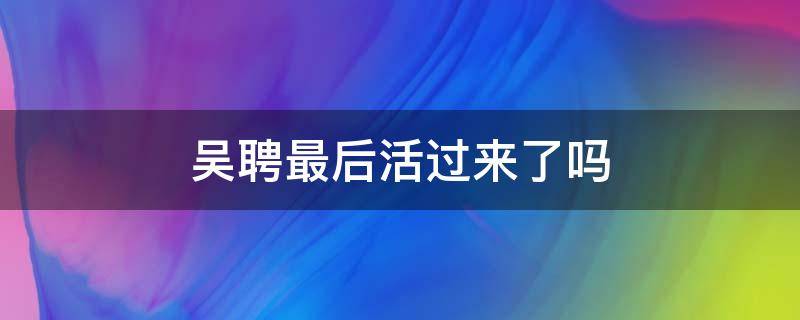 吴聘最后活过来了吗